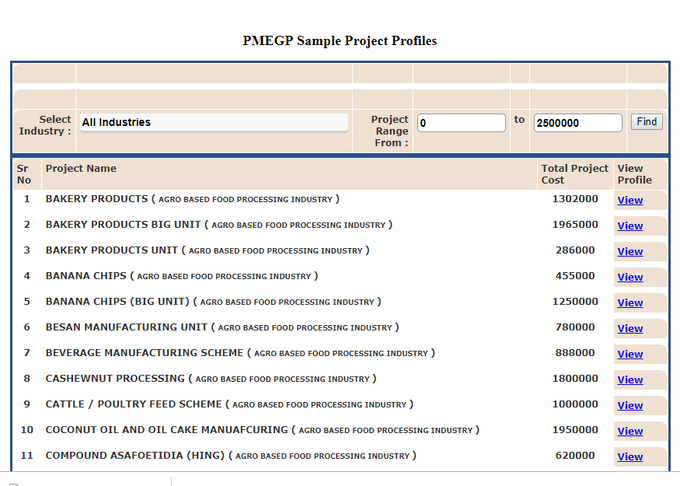 PMEGP Sample Project Profiles

Select Industry : All Industries Project Range From : 0 to 2500000 Find

| Sr No | Project Name | Total Project Cost | View Profile |
|---|---|---|---|
| 1 | BAKERY PRODUCTS ( AGRO BASED FOOD PROCESSING INDUSTRY ) | 1302000 | View |
| 2 | BAKERY PRODUCTS BIG UNIT ( AGRO BASED FOOD PROCESSING INDUSTRY ) | 1965000 | View |
| 3 | BAKERY PRODUCTS UNIT ( AGRO BASED FOOD PROCESSING INDUSTRY ) | 286000 | View |
| 4 | BANANA CHIPS ( AGRO BASED FOOD PROCESSING INDUSTRY ) | 455000 | View |
| 5 | BANANA CHIPS (BIG UNIT) ( AGRO BASED FOOD PROCESSING INDUSTRY ) | 1250000 | View |
| 6 | BESAN MANUFACTURING UNIT ( AGRO BASED FOOD PROCESSING INDUSTRY ) | 780000 | View |
| 7 | BEVERAGE MANUFACTURING SCHEME ( AGRO BASED FOOD PROCESSING INDUSTRY ) | 888000 | View |
| 8 | CASHEWNUT PROCESSING ( AGRO BASED FOOD PROCESSING INDUSTRY ) | 1800000 | View |
| 9 | CATTLE / POULTRY FEED SCHEME ( AGRO BASED FOOD PROCESSING INDUSTRY ) | 1000000 | View |
| 10 | COCONUT OIL AND OIL CAKE MANUAFCURING ( AGRO BASED FOOD PROCESSING INDUSTRY ) | 1950000 | View |
| 11 | COMPOUND ASAFOETIDIA (HING) ( AGRO BASED FOOD PROCESSING INDUSTRY ) | 620000 | View |